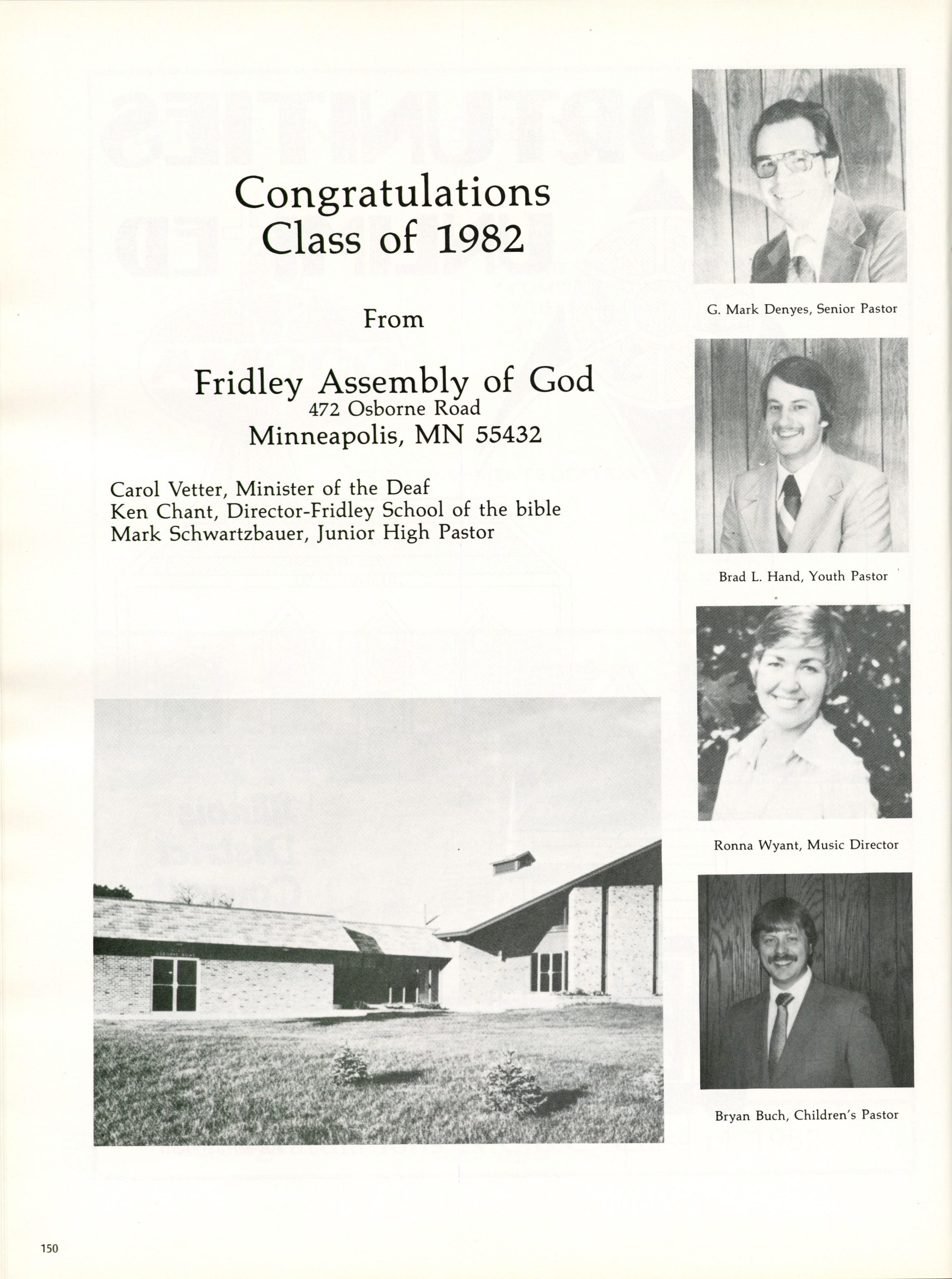 Congratulations
Class of 1982

From

Fridley Assembly of God
472 Osborne Road
Minneapolis, MN 55432

Carol Vetter, Minister of the Deaf
Ken Chant, Director-Fridley School of the bible
Mark Schwartzbauer, Junior High Pastor

G. Mark Denyes, Senior Pastor

Brad L. Hand, Youth Pastor

Ronna Wyant, Music Director

Bryan Buch, Children's Pastor

150